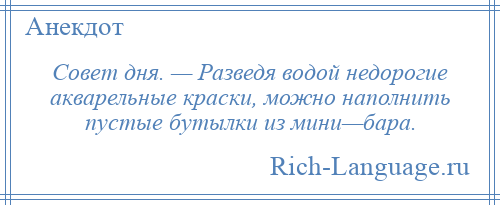 Анекдот

Совет дня. — Разведя водой недорогие акварельные краски, можно наполнить пустые бутылки из мини—бара.

Rich-Language.ru